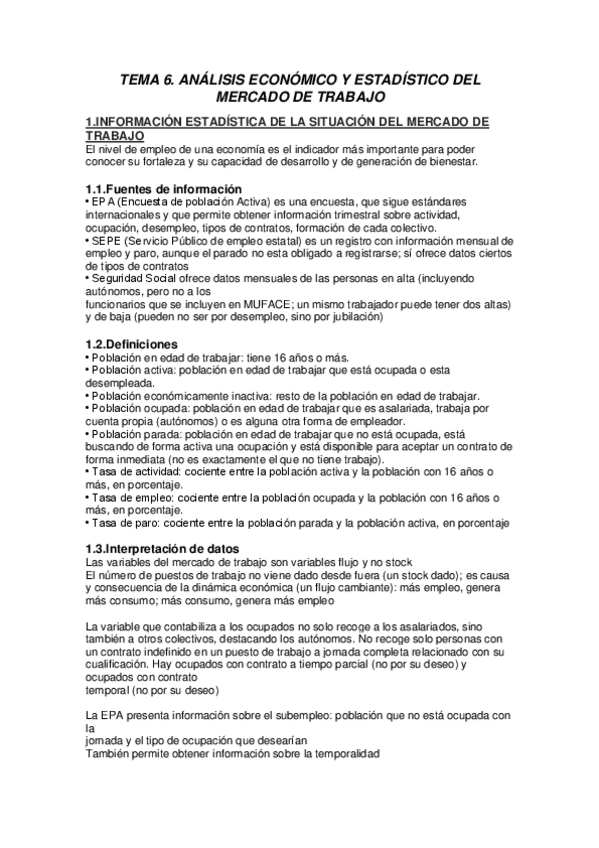 TEMA 6. ANÁLISIS ECONÓMICO Y ESTADÍSTICO DEL MERCADO DE TRABAJO

1.INFORMACIÓN ESTADÍSTICA DE LA SITUACIÓN DEL MERCADO DE TRABAJO
El nivel de empleo de una economía es el indicador más importante para poder conocer su fortaleza y su capacidad de desarrollo y de generación de bienestar.

1.1.Fuentes de información
• EPA (Encuesta de población Activa) es una encuesta, que sigue estándares internacionales y que permite obtener información trimestral sobre actividad, ocupación, desempleo, tipos de contratos, formación de cada colectivo.
• SEPE (Servicio Público de empleo estatal) es un registro con información mensual de empleo y paro, aunque el parado no esta obligado a registrarse; sí ofrece datos ciertos de tipos de contratos
• Seguridad Social ofrece datos mensuales de las personas en alta (incluyendo autónomos, pero no a los
funcionarios que se incluyen en MUFACE; un mismo trabajador puede tener dos altas) y de baja (pueden no ser por desempleo, sino por jubilación)

1.2.Definiciones
• Población en edad de trabajar: tiene 16 años o más.
• Población activa: población en edad de trabajar que está ocupada o esta desempleada.
• Población económicamente inactiva: resto de la población en edad de trabajar.
• Población ocupada: población en edad de trabajar que es asalariada, trabaja por cuenta propia (autónomos) o es alguna otra forma de empleador.
• Población parada: población en edad de trabajar que no está ocupada, está buscando de forma activa una ocupación y está disponible para aceptar un contrato de forma inmediata (no es exactamente el que no tiene trabajo).
• Tasa de actividad: cociente entre la población activa y la población con 16 años o más, en porcentaje.
• Tasa de empleo: cociente entre la población ocupada y la población con 16 años o más, en porcentaje.
• Tasa de paro: cociente entre la población parada y la población activa, en porcentaje

1.3.Interpretación de datos
Las variables del mercado de trabajo son variables flujo y no stock
El número de puestos de trabajo no viene dado desde fuera (un stock dado); es causa y consecuencia de la dinámica económica (un flujo cambiante): más empleo, genera más consumo; más consumo, genera más empleo

La variable que contabiliza a los ocupados no solo recoge a los asalariados, sino también a otros colectivos, destacando los autónomos. No recoge solo personas con un contrato indefinido en un puesto de trabajo a jornada completa relacionado con su cualificación. Hay ocupados con contrato a tiempo parcial (no por su deseo) y ocupados con contrato
temporal (no por su deseo)

La EPA presenta información sobre el subempleo: población que no está ocupada con la
jornada y el tipo de ocupación que desearían
También permite obtener información sobre la temporalidad